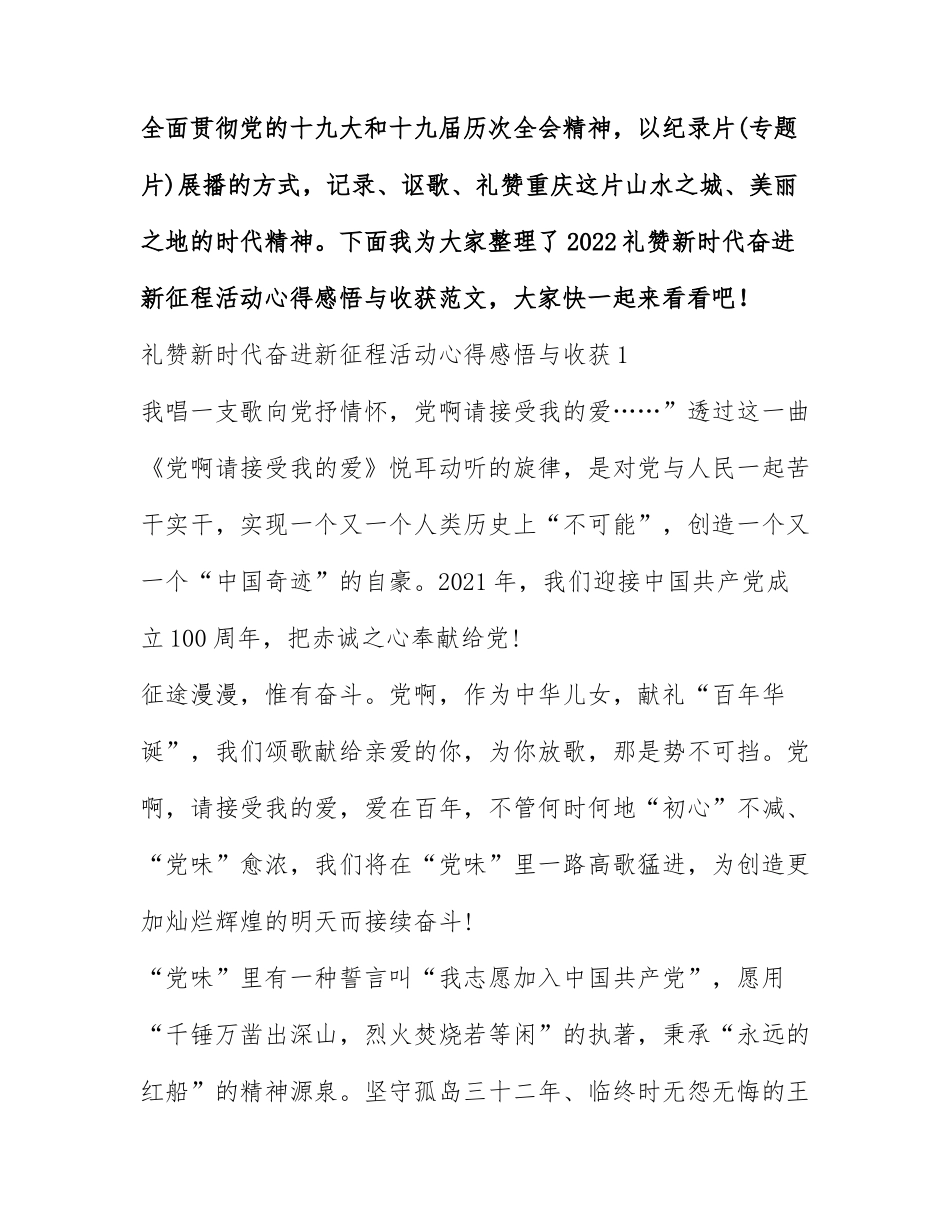 全面贯彻党的十九大和十九届历次全会精神，以纪录片(专题片)展播的方式，记录、讴歌、礼赞重庆这片山水之城、美丽之地的时代精神。下面我为大家整理了2022礼赞新时代奋进新征程活动心得感悟与收获范文，大家快一起来看看吧！

礼赞新时代奋进新征程活动心得感悟与收获1

我唱一支歌向党抒情怀，党啊请接受我的爱……”透过这一曲《党啊请接受我的爱》悦耳动听的旋律，是对党与人民一起苦干实干，实现一个又一个人类历史上“不可能”，创造一个又一个“中国奇迹”的自豪。2021年，我们迎接中国共产党成立100周年，把赤诚之心奉献给党!

征途漫漫，惟有奋斗。党啊，作为中华儿女，献礼“百年华诞”，我们颂歌献给亲爱的你，为你放歌，那是势不可挡。党啊，请接受我的爱，爱在百年，不管何时何地“初心”不减、“党味”愈浓，我们将在“党味”里一路高歌猛进，为创造更加灿烂辉煌的明天而接续奋斗!

“党味”里有一种誓言叫“我志愿加入中国共产党”，愿用“千锤万凿出深山，烈火焚烧若等闲”的执著，秉承“永远的红船”的精神源泉。坚守孤岛三十二年、临终时无怨无悔的王